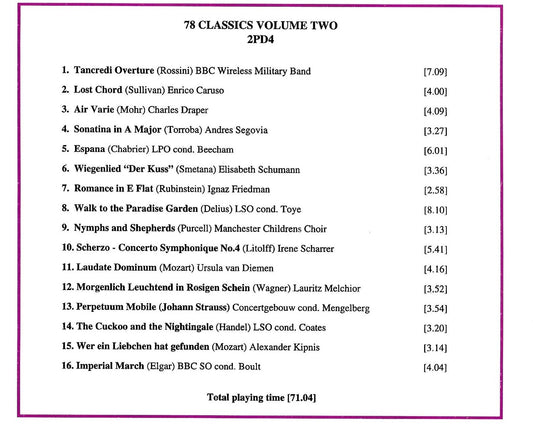 78 CLASSICS VOLUME TWO
2PD4

1. Tancredi Overture (Rossini) BBC Wireless Military Band [7.09]

2. Lost Chord (Sullivan) Enrico Caruso [4.00]

3. Air Varie (Mohr) Charles Draper [4.09]

4. Sonatina in A Major (Torroba) Andres Segovia [3.27]

5. Espana (Chabrier) LPO cond. Beecham [6.01]

6. Wiegenlied "Der Kuss" (Smetana) Elisabeth Schumann [3.36]

7. Romance in E Flat (Rubinstein) Ignaz Friedman [2.58]

8. Walk to the Paradise Garden (Delius) LSO cond. Toye [8.10]

9. Nymphs and Shepherds (Purcell) Manchester Childrens Choir [3.13]

10. Scherzo - Concerto Symphonique No.4 (Litolff) Irene Scharrer [5.41]

11. Laudate Dominum (Mozart) Ursula van Diemen [4.16]

12. Morgenlich Leuchtend in Rosigen Schein (Wagner) Lauritz Melchior [3.52]

13. Perpetuum Mobile (Johann Strauss) Concertgebouw cond. Mengelberg [3.54]

14. The Cuckoo and the Nightingale (Handel) LSO cond. Coates [3.20]

15. Wer ein Liebchen hat gefunden (Mozart) Alexander Kipnis [3.14]

16. Imperial March (Elgar) BBC SO cond. Boult [4.04]

Total playing time [71.04]